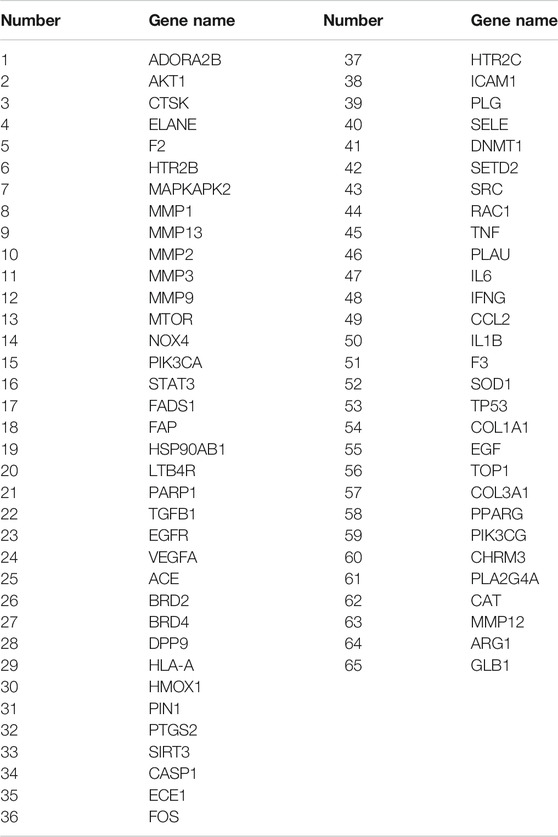 | Number | Gene name | Number | Gene name |
|---|---|---|---|
| 1 | ADORA2B | 37 | HTR2C |
| 2 | AKT1 | 38 | ICAM1 |
| 3 | CTSK | 39 | PLG |
| 4 | ELANE | 40 | SELE |
| 5 | F2 | 41 | DNMT1 |
| 6 | HTR2B | 42 | SETD2 |
| 7 | MAPKAPK2 | 43 | SRC |
| 8 | MMP1 | 44 | RAC1 |
| 9 | MMP13 | 45 | TNF |
| 10 | MMP2 | 46 | PLAU |
| 11 | MMP3 | 47 | IL6 |
| 12 | MMP9 | 48 | IFNG |
| 13 | MTOR | 49 | CCL2 |
| 14 | NOX4 | 50 | IL1B |
| 15 | PIK3CA | 51 | F3 |
| 16 | STAT3 | 52 | SOD1 |
| 17 | FADS1 | 53 | TP53 |
| 18 | FAP | 54 | COL1A1 |
| 19 | HSP90AB1 | 55 | EGF |
| 20 | LTB4R | 56 | TOP1 |
| 21 | PARP1 | 57 | COL3A1 |
| 22 | TGFB1 | 58 | PPARG |
| 23 | EGFR | 59 | PIK3CG |
| 24 | VEGFA | 60 | CHRM3 |
| 25 | ACE | 61 | PLA2G4A |
| 26 | BRD2 | 62 | CAT |
| 27 | BRD4 | 63 | MMP12 |
| 28 | DPP9 | 64 | ARG1 |
| 29 | HLA-A | 65 | GLB1 |
| 30 | HMOX1 | | |
| 31 | PIN1 | | |
| 32 | PTGS2 | | |
| 33 | SIRT3 | | |
| 34 | CASP1 | | |
| 35 | ECE1 | | |
| 36 | FOS | | |